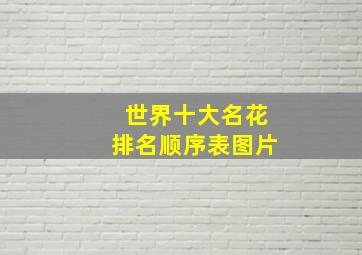 世界十大名花
排名顺序表图片